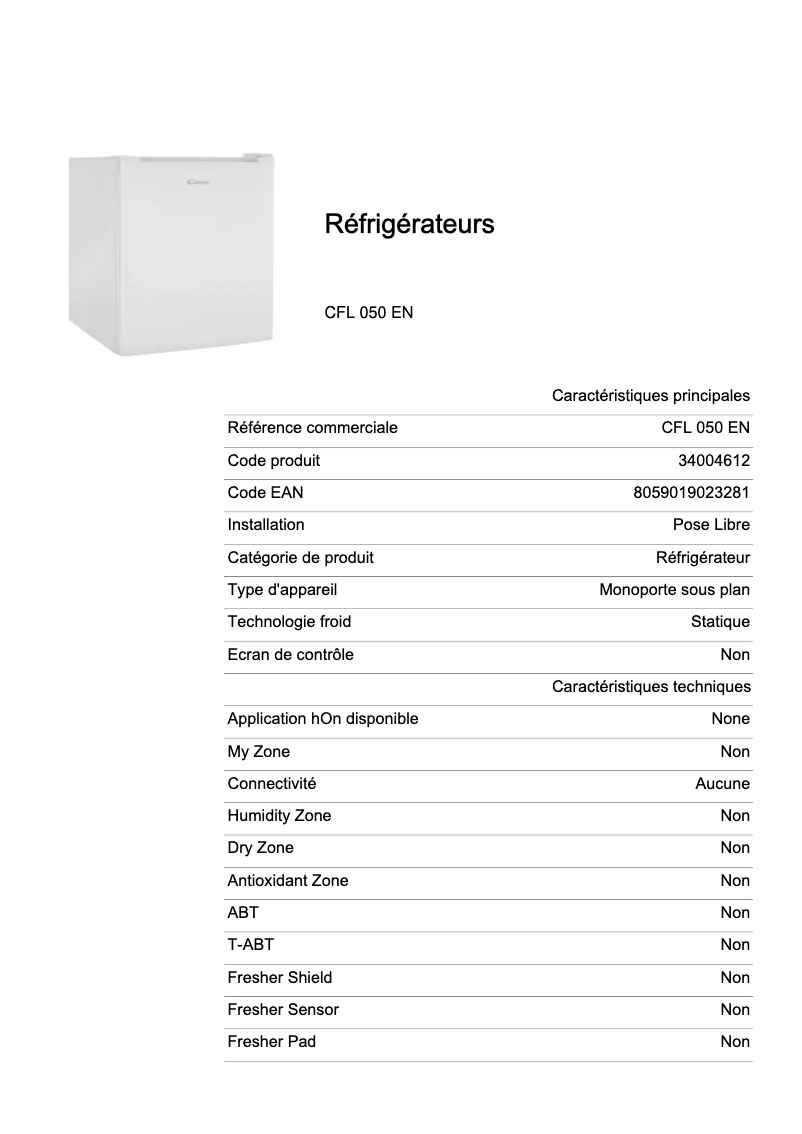 Candy

Réfrigérateurs

CFL 050 EN

| | Caractéristiques principales |
|---|---|
| Référence commerciale | CFL 050 EN |
| Code produit | 34004612 |
| Code EAN | 8059019023281 |
| Installation | Pose Libre |
| Catégorie de produit | Réfrigérateur |
| Type d'appareil | Monoporte sous plan |
| Technologie froid | Statique |
| Ecran de contrôle | Non |
| | Caractéristiques techniques |
| Application hOn disponible | None |
| My Zone | Non |
| Connectivité | Aucune |
| Humidity Zone | Non |
| Dry Zone | Non |
| Antioxidant Zone | Non |
| ABT | Non |
| T-ABT | Non |
| Fresher Shield | Non |
| Fresher Sensor | Non |
| Fresher Pad | Non |